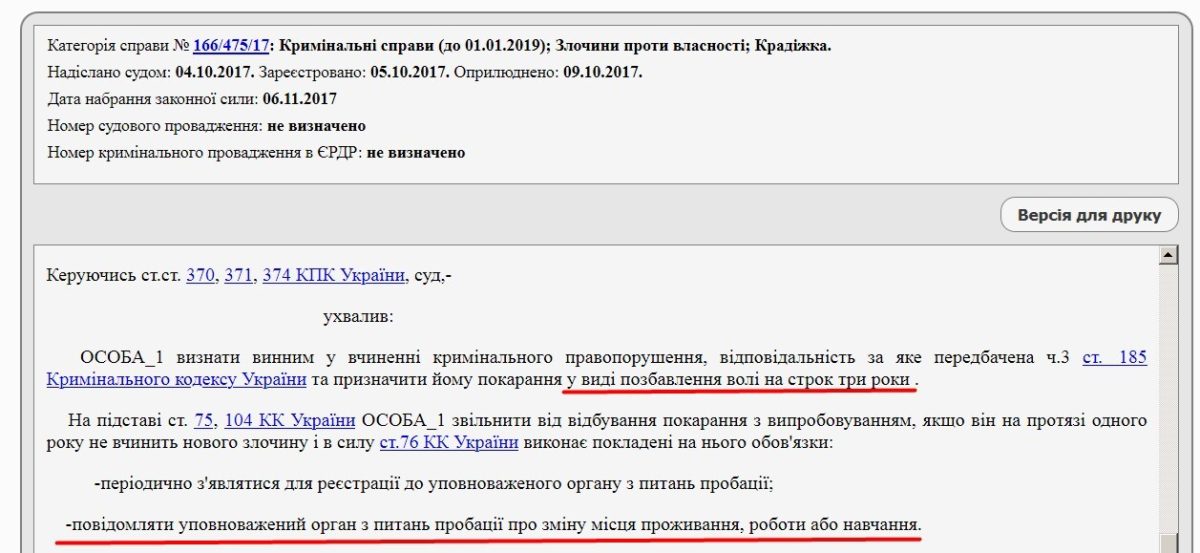 Категорія справи № 166/475/17: Кримінальні справи (до 01.01.2019); Злочини проти власності; Крадіжка.
Надіслано судом: 04.10.2017. Зареєстровано: 05.10.2017. Оприлюднено: 09.10.2017.
Дата набрання законної сили: 06.11.2017
Номер судового провадження: не визначено
Номер кримінального провадження в ЄРДР: не визначено

Версія для друку

Керуючись ст.ст. 370, 371, 374 КПК України, суд,-

ухвалив:

ОСОБА_1 визнати винним у вчиненні кримінального правопорушення, відповідальність за яке передбачена ч.3 ст. 185 Кримінального кодексу України та призначити йому покарання у виді позбавлення волі на строк три роки .

На підставі ст. 75, 104 КК України ОСОБА_1 звільнити від відбування покарання з випробовуванням, якщо він на протязі одного року не вчинить нового злочину і в силу ст.76 КК України виконає покладені на нього обов'язки:

-періодично з'являтися для реєстрації до уповноваженого органу з питань пробації;

-повідомляти уповноважений орган з питань пробації про зміну місця проживання, роботи або навчання.